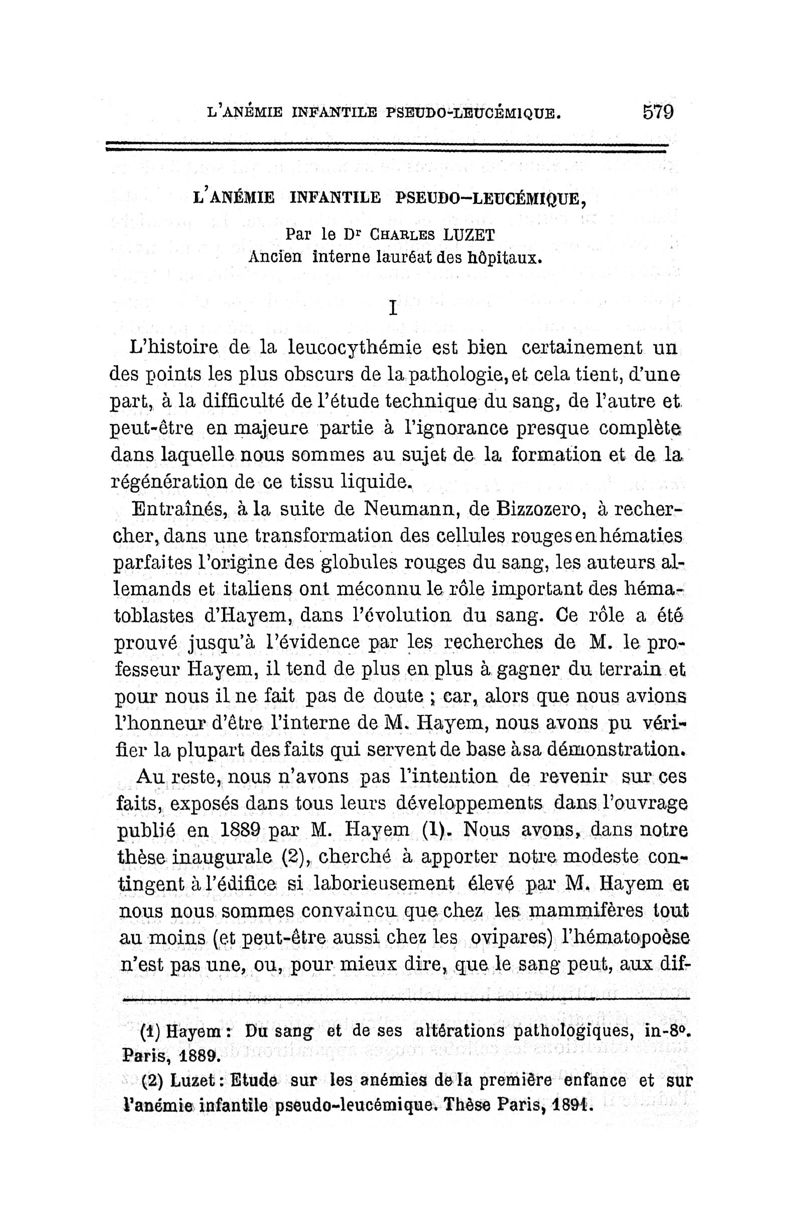 L'ANÉMIE INFANTILE PSEUDO-LEUCÉMIQUE. 579

L'ANÉMIE INFANTILE PSEUDO-LEUCÉMIQUE,

Par le Dr CHARLES LUZET
Ancien interne lauréat des hôpitaux.

I

L'histoire de la leucocythémie est bien certainement un des points les plus obscurs de la pathologie, et cela tient, d'une part, à la difficulté de l'étude technique du sang, de l'autre et peut-être en majeure partie à l'ignorance presque complète dans laquelle nous sommes au sujet de la formation et de la régénération de ce tissu liquide.

Entraînés, à la suite de Neumann, de Bizzozero, à rechercher, dans une transformation des cellules rouges en hématies parfaites l'origine des globules rouges du sang, les auteurs allemands et italiens ont méconnu le rôle important des hématoblastes d'Hayem, dans l'évolution du sang. Ce rôle a été prouvé jusqu'à l'évidence par les recherches de M. le professeur Hayem, il tend de plus en plus à gagner du terrain et pour nous il ne fait pas de doute ; car, alors que nous avions l'honneur d'être l'interne de M. Hayem, nous avons pu vérifier la plupart des faits qui servent de base à sa démonstration.

Au reste, nous n'avons pas l'intention de revenir sur ces faits, exposés dans tous leurs développements dans l'ouvrage publié en 1889 par M. Hayem (1). Nous avons, dans notre thèse inaugurale (2), cherché à apporter notre modeste contingent à l'édifice si laborieusement élevé par M. Hayem et nous nous sommes convaincu que chez les mammifères tout au moins (et peut-être aussi chez les ovipares) l'hématopoèse n'est pas une, ou, pour mieux dire, que le sang peut, aux dif-

(1) Hayem : Du sang et de ses altérations pathologiques, in-8°. Paris, 1889.

(2) Luzet : Etude sur les anémies de la première enfance et sur l'anémie infantile pseudo-leucémique. Thèse Paris, 1891.